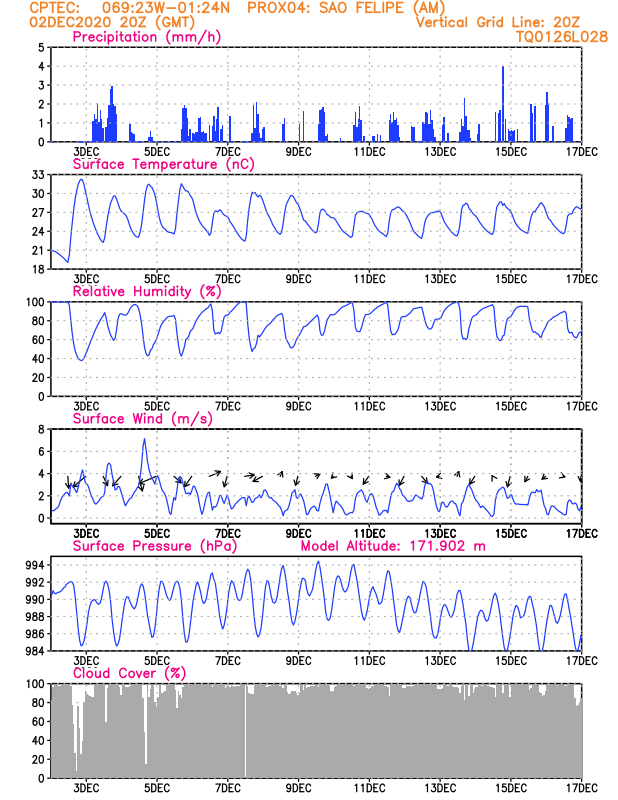 CPTEC: 069:23W-01:24N PROX04: SAO FELIPE (AM)
02DEC2020 20Z (GMT)
Vertical Grid Line: 20Z
TQ0126L028

Precipitation (mm/h)
5
4
3
2
1
0
3DEC 5DEC 7DEC 9DEC 11DEC 13DEC 15DEC 17DEC

Surface Temperature (nC)
33
30
27
24
21
18
3DEC 5DEC 7DEC 9DEC 11DEC 13DEC 15DEC 17DEC

Relative Humidity (%)
100
80
60
40
20
0
3DEC 5DEC 7DEC 9DEC 11DEC 13DEC 15DEC 17DEC

Surface Wind (m/s)
8
6
4
2
0
3DEC 5DEC 7DEC 9DEC 11DEC 13DEC 15DEC 17DEC

Surface Pressure (hPa) Model Altitude: 171.902 m
994
992
990
988
986
984
3DEC 5DEC 7DEC 9DEC 11DEC 13DEC 15DEC 17DEC

Cloud Cover (%)
100
80
60
40
20
0
3DEC 5DEC 7DEC 9DEC 11DEC 13DEC 15DEC 17DEC